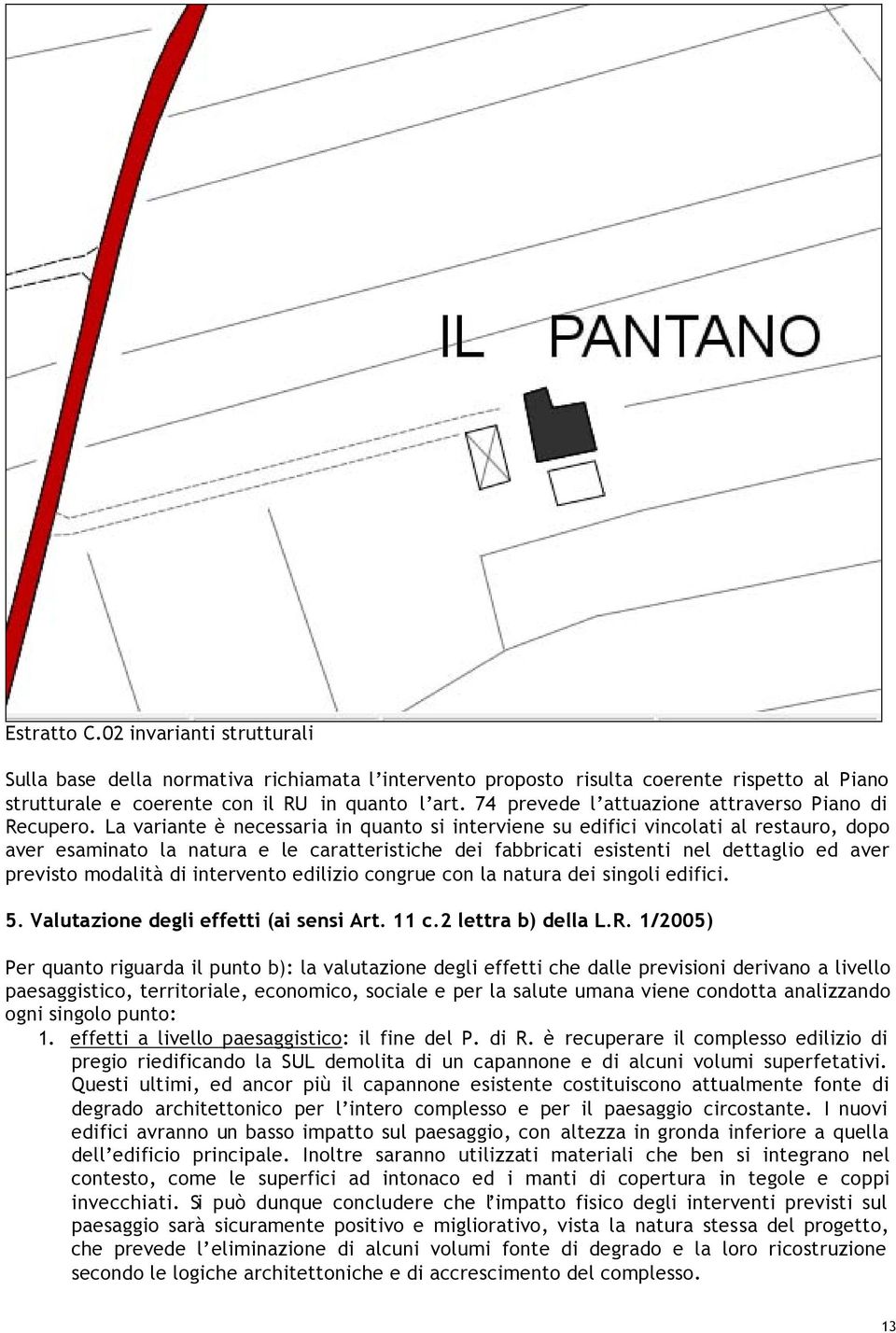 IL PANTANO

Estratto C.02 invarianti strutturali

Sulla base della normativa richiamata l'intervento proposto risulta coerente rispetto al Piano strutturale e coerente con il RU in quanto l'art. 74 prevede l'attuazione attraverso Piano di Recupero. La variante è necessaria in quanto si interviene su edifici vincolati al restauro, dopo aver esaminato la natura e le caratteristiche dei fabbricati esistenti nel dettaglio ed aver previsto modalità di intervento edilizio congrue con la natura dei singoli edifici.

5. Valutazione degli effetti (ai sensi Art. 11 c.2 lettra b) della L.R. 1/2005)

Per quanto riguarda il punto b): la valutazione degli effetti che dalle previsioni derivano a livello paesaggistico, territoriale, economico, sociale e per la salute umana viene condotta analizzando ogni singolo punto:

1. effetti a livello paesaggistico: il fine del P. di R. è recuperare il complesso edilizio di pregio riedificando la SUL demolita di un capannone e di alcuni volumi superfetativi. Questi ultimi, ed ancor più il capannone esistente costituiscono attualmente fonte di degrado architettonico per l'intero complesso e per il paesaggio circostante. I nuovi edifici avranno un basso impatto sul paesaggio, con altezza in gronda inferiore a quella dell'edificio principale. Inoltre saranno utilizzati materiali che ben si integrano nel contesto, come le superfici ad intonaco ed i manti di copertura in tegole e coppi invecchiati. Si può dunque concludere che l'impatto fisico degli interventi previsti sul paesaggio sarà sicuramente positivo e migliorativo, vista la natura stessa del progetto, che prevede l'eliminazione di alcuni volumi fonte di degrado e la loro ricostruzione secondo le logiche architettoniche e di accrescimento del complesso.

13